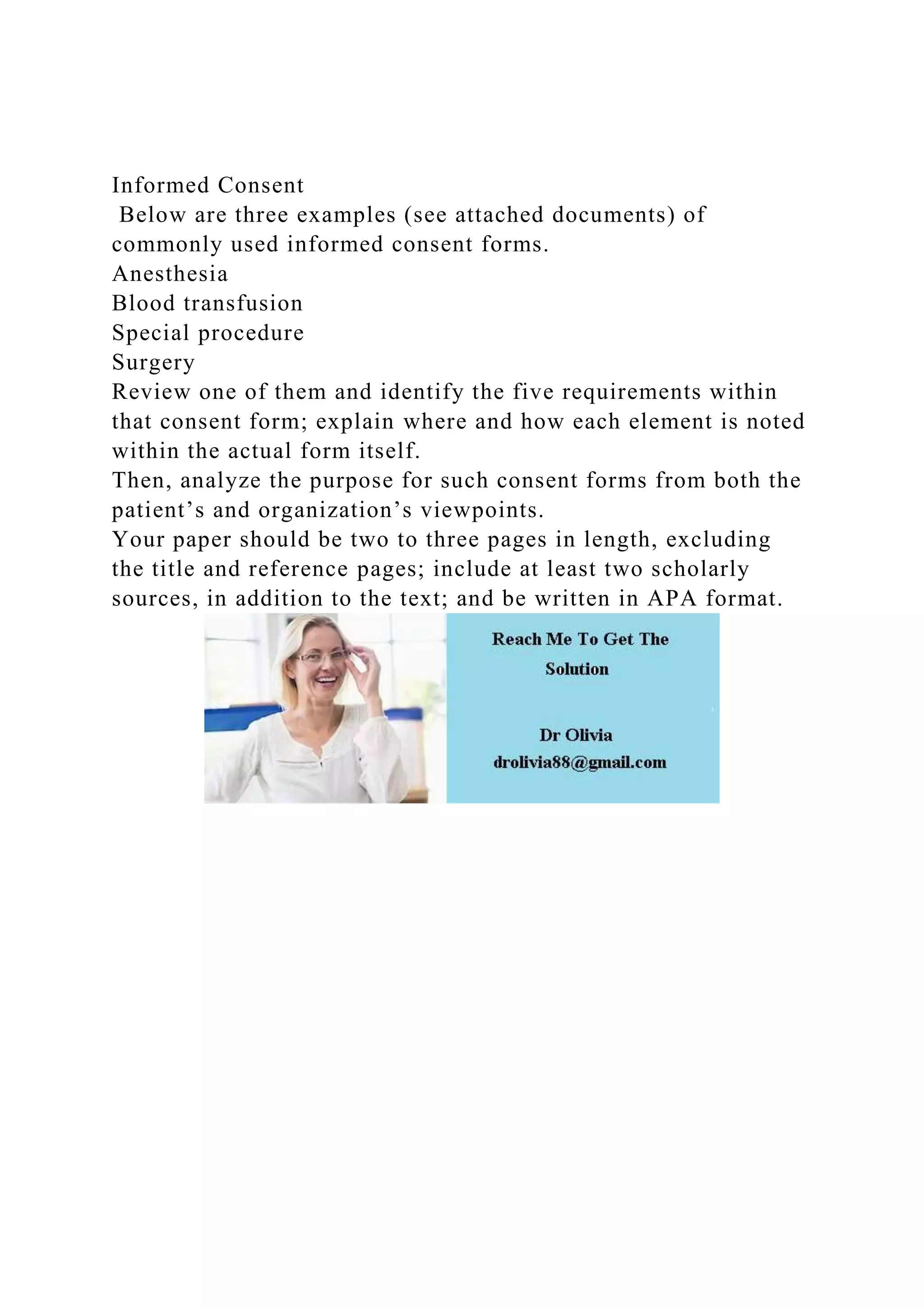 Informed Consent
Below are three examples (see attached documents) of commonly used informed consent forms.
Anesthesia
Blood transfusion
Special procedure
Surgery
Review one of them and identify the five requirements within that consent form; explain where and how each element is noted within the actual form itself.
Then, analyze the purpose for such consent forms from both the patient’s and organization’s viewpoints.
Your paper should be two to three pages in length, excluding the title and reference pages; include at least two scholarly sources, in addition to the text; and be written in APA format.

Reach Me To Get The Solution

Dr Olivia
drolivia88@gmail.com